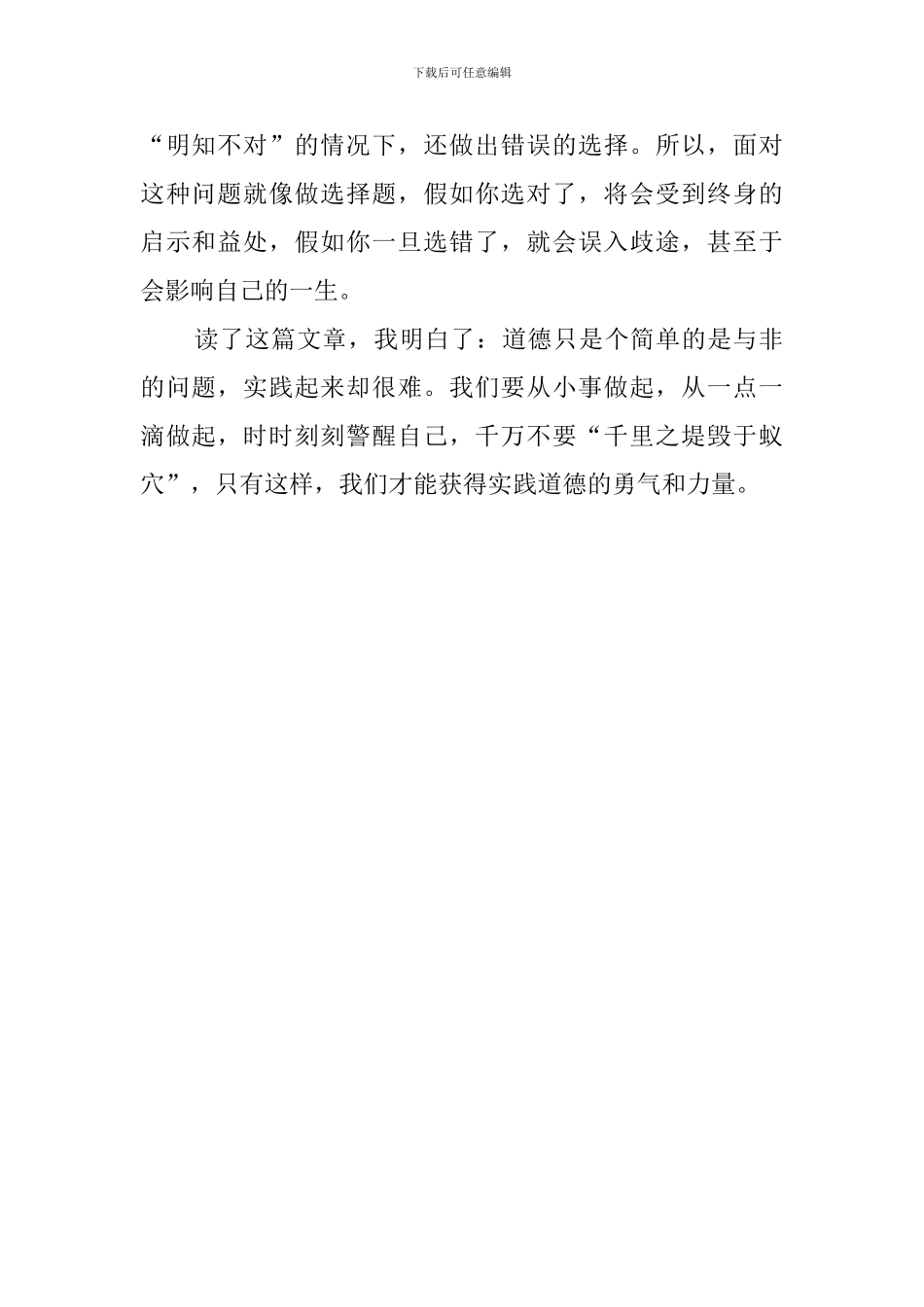 下载后可任意编辑

“明知不对”的情况下，还做出错误的选择。所以，面对这种问题就像做选择题，假如你选对了，将会受到终身的启示和益处，假如你一旦选错了，就会误入歧途，甚至于会影响自己的一生。

读了这篇文章，我明白了：道德只是个简单的是与非的问题，实践起来却很难。我们要从小事做起，从一点一滴做起，时时刻刻警醒自己，千万不要“千里之堤毁于蚁穴”，只有这样，我们才能获得实践道德的勇气和力量。